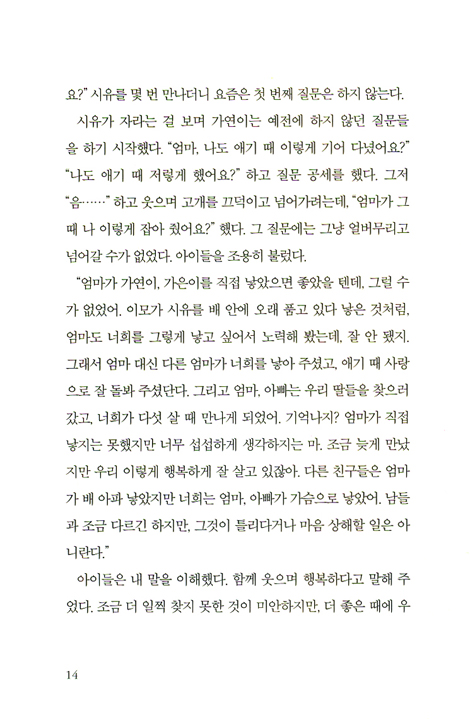 요?" 시유를 몇 번 만나더니 요즘은 첫 번째 질문은 하지 않는다.

시유가 자라는 걸 보며 가연이는 예전에 하지 않던 질문들을 하기 시작했다. "엄마, 나도 애기 때 이렇게 기어 다녔어요?" "나도 애기 때 저렇게 했어요?" 하고 질문 공세를 했다. 그저 "음……" 하고 웃으며 고개를 끄덕이고 넘어가려는데, "엄마가 그때 나 이렇게 잡아 줬어요?" 했다. 그 질문에는 그냥 얼버무리고 넘어갈 수가 없었다. 아이들을 조용히 불렀다.

"엄마가 가연이, 가은이를 직접 낳았으면 좋았을 텐데, 그럴 수가 없었어. 이모가 시유를 배 안에 오래 품고 있다 낳은 것처럼, 엄마도 너희를 그렇게 낳고 싶어서 노력해 봤는데, 잘 안 됐지. 그래서 엄마 대신 다른 엄마가 너희를 낳아 주셨고, 애기 때 사랑으로 잘 돌봐 주셨단다. 그리고 엄마, 아빠는 우리 딸들을 찾으러 갔고, 너희가 다섯 살 때 만나게 되었어. 기억나지? 엄마가 직접 낳지는 못했지만 너무 섭섭하게 생각하지는 마. 조금 늦게 만났지만 우리 이렇게 행복하게 잘 살고 있잖아. 다른 친구들은 엄마가 배 아파 낳았지만 너희는 엄마, 아빠가 가슴으로 낳았어. 남들과 조금 다르긴 하지만, 그것이 틀리다거나 마음 상해할 일은 아니란다."

아이들은 내 말을 이해했다. 함께 웃으며 행복하다고 말해 주었다. 조금 더 일찍 찾지 못한 것이 미안하지만, 더 좋은 때에 우

14